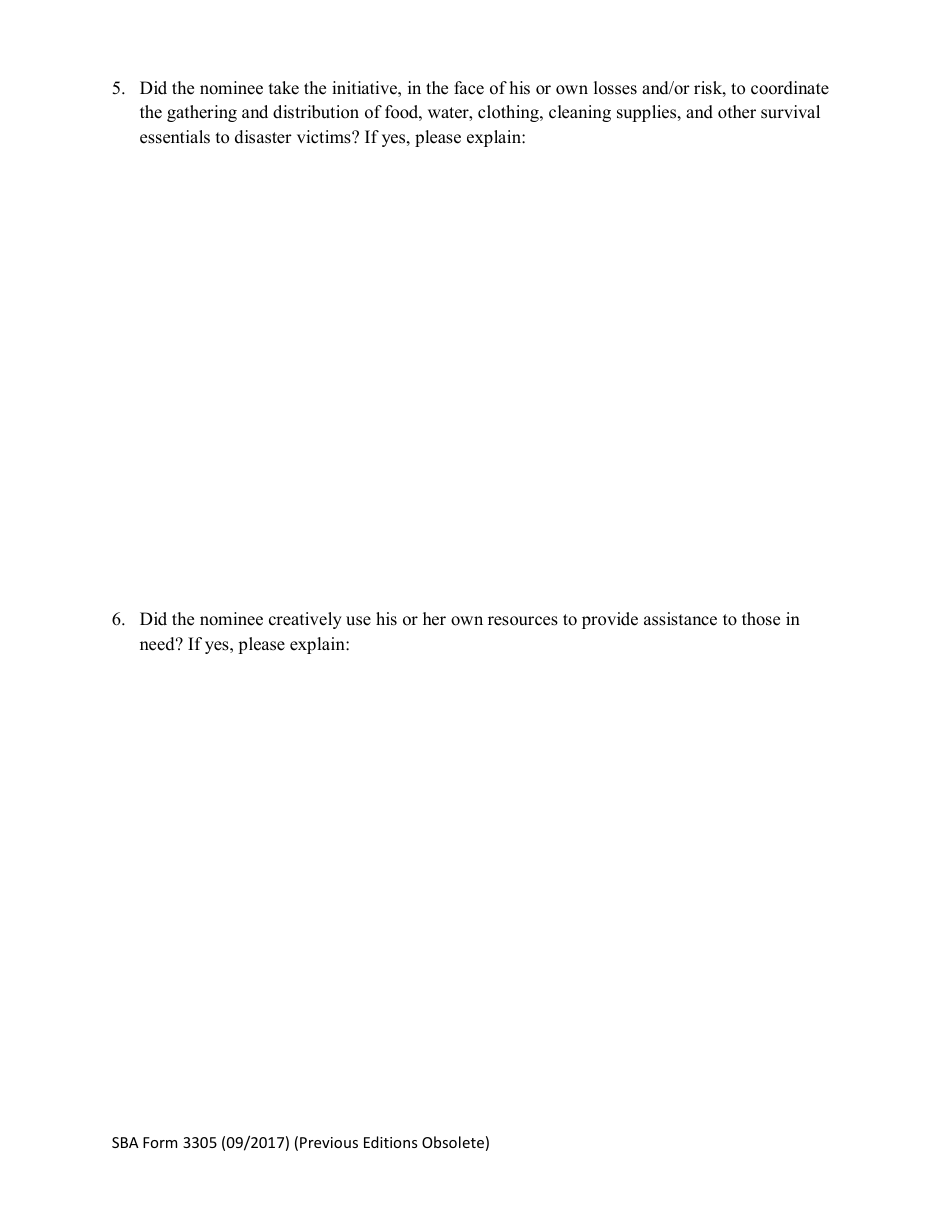 5. Did the nominee take the initiative, in the face of his or own losses and/or risk, to coordinate the gathering and distribution of food, water, clothing, cleaning supplies, and other survival essentials to disaster victims? If yes, please explain:

6. Did the nominee creatively use his or her own resources to provide assistance to those in need? If yes, please explain:

SBA Form 3305 (09/2017) (Previous Editions Obsolete)